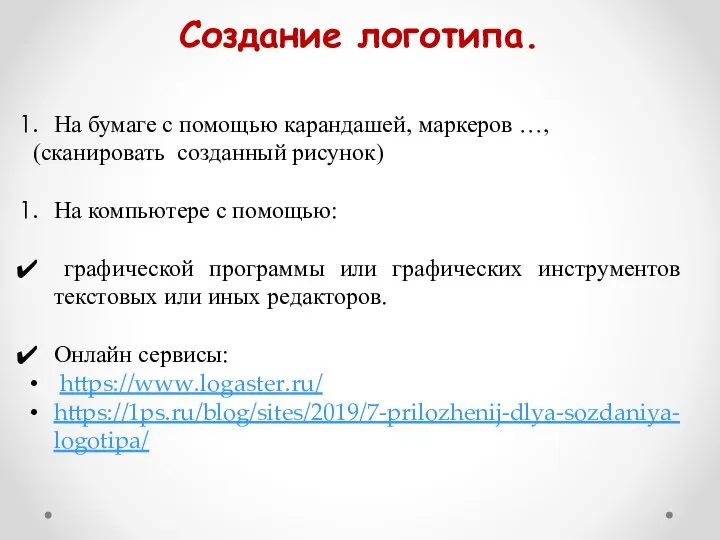 Создание логотипа.

1. На бумаге с помощью карандашей, маркеров …, (сканировать созданный рисунок)

1. На компьютере с помощью:

✔ графической программы или графических инструментов текстовых или иных редакторов.

✔ Онлайн сервисы:
• https://www.logaster.ru/
• https://1ps.ru/blog/sites/2019/7-prilozhenij-dlya-sozdaniya-logotipa/